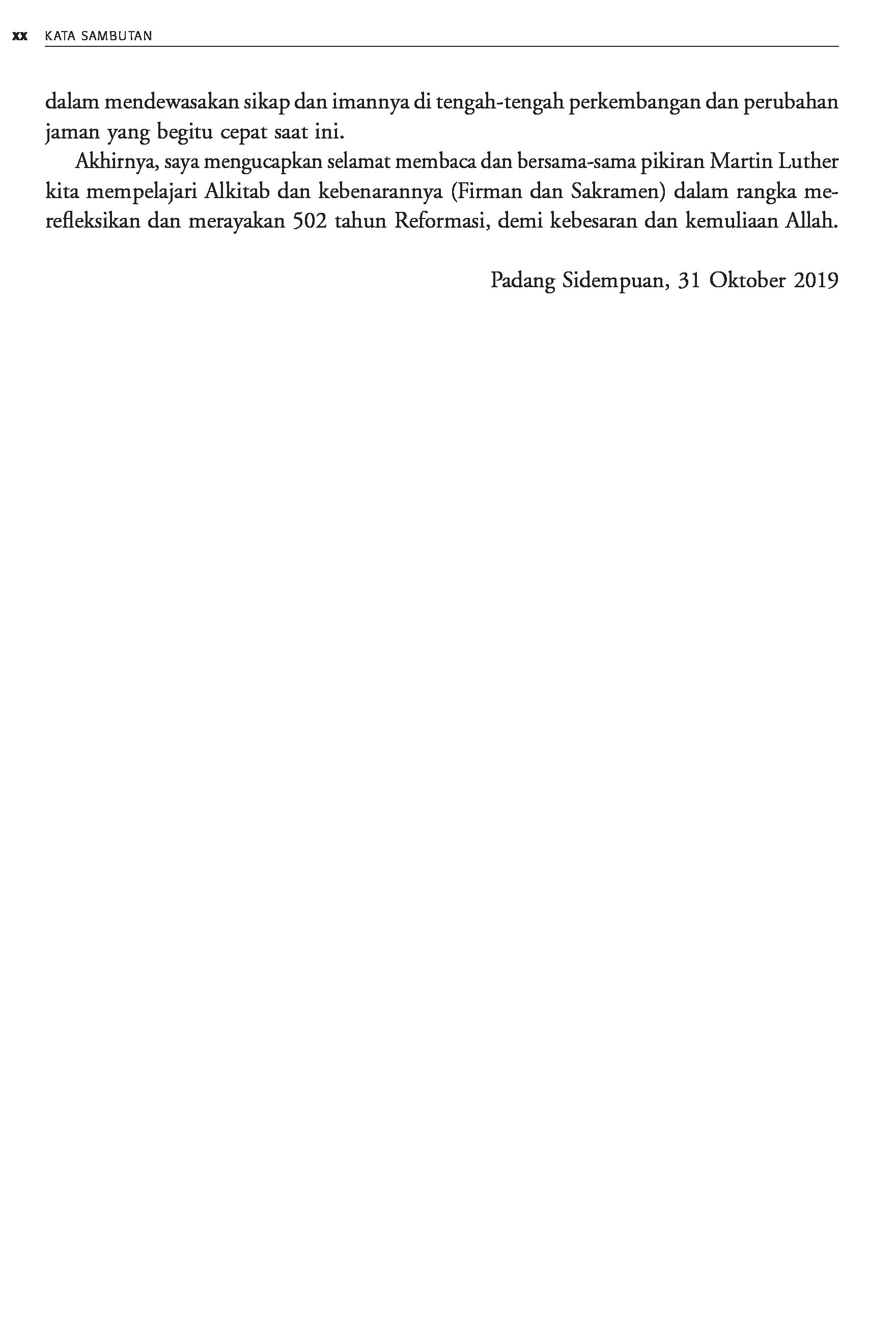 xx KATA SAMBUTAN

dalam mendewasakan sikap dan imannya di tengah-tengah perkembangan dan perubahan jaman yang begitu cepat saat ini.

Akhirnya, saya mengucapkan selamat membaca dan bersama-sama pikiran Martin Luther kita mempelajari Alkitab dan kebenarannya (Firman dan Sakramen) dalam rangka merefleksikan dan merayakan 502 tahun Reformasi, demi kebesaran dan kemuliaan Allah.

Padang Sidempuan, 31 Oktober 2019